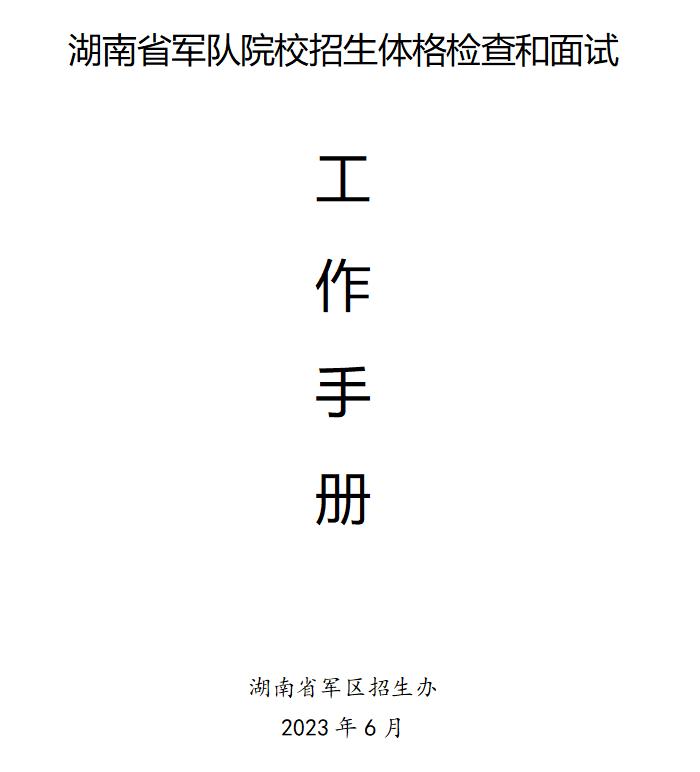 湖南省军队院校招生体格检查和面试

工

作

手

册

湖南省军区招生办

2023 年 6 月